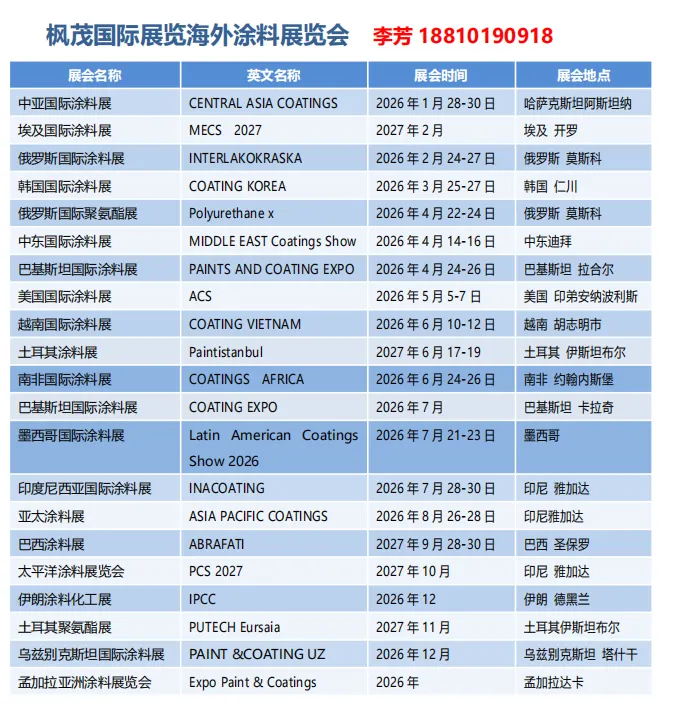 枫茂国际展览海外涂料展览会　李芳 18810190918

| 展会名称 | 英文名称 | 展会时间 | 展会地点 |
|---|---|---|---|
| 中亚国际涂料展 | CENTRAL ASIA COATINGS | 2026 年 1 月 28-30 日 | 哈萨克斯坦阿斯坦纳 |
| 埃及国际涂料展 | MECS 2027 | 2027 年 2 月 | 埃及 开罗 |
| 俄罗斯国际涂料展 | INTERLAKOKRASKA | 2026 年 2 月 24-27 日 | 俄罗斯 莫斯科 |
| 韩国国际涂料展 | COATING KOREA | 2026 年 3 月 25-27 日 | 韩国 仁川 |
| 俄罗斯国际聚氨酯展 | Polyurethane x | 2026 年 4 月 22-24 日 | 俄罗斯 莫斯科 |
| 中东国际涂料展 | MIDDLE EAST Coatings Show | 2026 年 4 月 14-16 日 | 中东迪拜 |
| 巴基斯坦国际涂料展 | PAINTS AND COATING EXPO | 2026 年 4 月 24-26 日 | 巴基斯坦 拉合尔 |
| 美国国际涂料展 | ACS | 2026 年 5 月 5-7 日 | 美国 印弟安纳波利斯 |
| 越南国际涂料展 | COATING VIETNAM | 2026 年 6 月 10-12 日 | 越南 胡志明市 |
| 土耳其涂料展 | Paintistanbul | 2027 年 6 月 17-19 | 土耳其 伊斯坦布尔 |
| 南非国际涂料展 | COATINGS AFRICA | 2026 年 6 月 24-26 日 | 南非 约翰内斯堡 |
| 巴基斯坦国际涂料展 | COATING EXPO | 2026 年 7 月 | 巴基斯坦 卡拉奇 |
| 墨西哥国际涂料展 | Latin American Coatings Show 2026 | 2026 年 7 月 21-23 日 | 墨西哥 |
| 印度尼西亚国际涂料展 | INACOATING | 2026 年 7 月 28-30 日 | 印尼 雅加达 |
| 亚太涂料展 | ASIA PACIFIC COATINGS | 2026 年 8 月 26-28 日 | 印尼雅加达 |
| 巴西涂料展 | ABRAFATI | 2027 年 9 月 28-30 日 | 巴西 圣保罗 |
| 太平洋涂料展览会 | PCS 2027 | 2027 年 10 月 | 印尼 雅加达 |
| 伊朗涂料化工展 | IPCC | 2026 年 12 | 伊朗 德黑兰 |
| 土耳其聚氨酯展 | PUTECH Eursaia | 2027 年 11 月 | 土耳其伊斯坦布尔 |
| 乌兹别克斯坦国际涂料展 | PAINT &COATING UZ | 2026 年 12 月 | 乌兹别克斯坦 塔什干 |
| 孟加拉亚洲涂料展览会 | Expo Paint & Coatings | 2026 年 | 孟加拉达卡 |